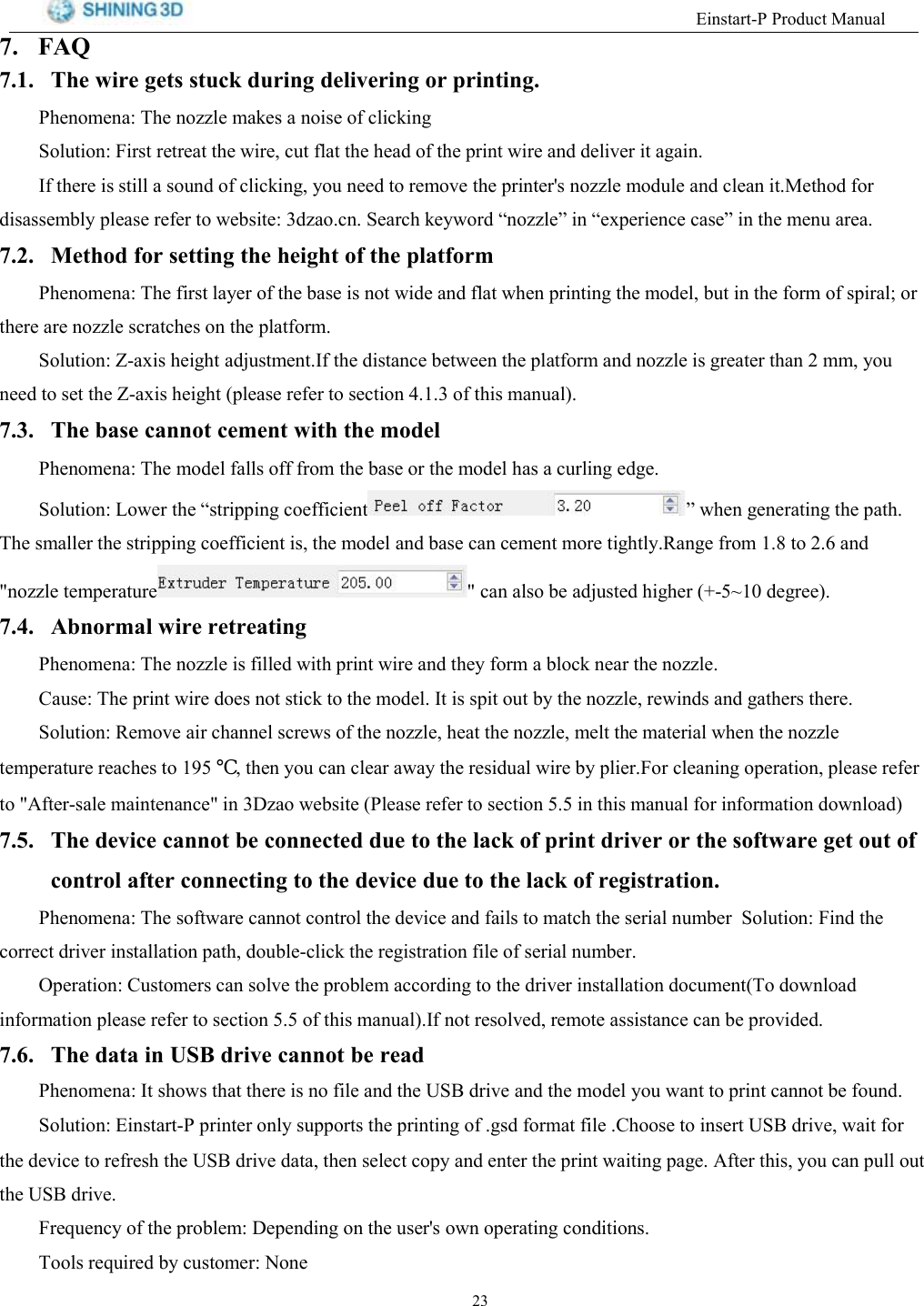 SHINING 3D

Einstart-P Product Manual

7. FAQ

7.1. The wire gets stuck during delivering or printing.

Phenomena: The nozzle makes a noise of clicking

Solution: First retreat the wire, cut flat the head of the print wire and deliver it again.

If there is still a sound of clicking, you need to remove the printer's nozzle module and clean it.Method for disassembly please refer to website: 3dzao.cn. Search keyword “nozzle” in “experience case” in the menu area.

7.2. Method for setting the height of the platform

Phenomena: The first layer of the base is not wide and flat when printing the model, but in the form of spiral; or there are nozzle scratches on the platform.

Solution: Z-axis height adjustment.If the distance between the platform and nozzle is greater than 2 mm, you need to set the Z-axis height (please refer to section 4.1.3 of this manual).

7.3. The base cannot cement with the model

Phenomena: The model falls off from the base or the model has a curling edge.

Solution: Lower the “stripping coefficient Peel off Factor 3.20 ” when generating the path. The smaller the stripping coefficient is, the model and base can cement more tightly.Range from 1.8 to 2.6 and "nozzle temperature Extruder Temperature 205.00 " can also be adjusted higher (+-5~10 degree).

7.4. Abnormal wire retreating

Phenomena: The nozzle is filled with print wire and they form a block near the nozzle.

Cause: The print wire does not stick to the model. It is spit out by the nozzle, rewinds and gathers there.

Solution: Remove air channel screws of the nozzle, heat the nozzle, melt the material when the nozzle temperature reaches to 195 ℃, then you can clear away the residual wire by plier.For cleaning operation, please refer to "After-sale maintenance" in 3Dzao website (Please refer to section 5.5 in this manual for information download)

7.5. The device cannot be connected due to the lack of print driver or the software get out of control after connecting to the device due to the lack of registration.

Phenomena: The software cannot control the device and fails to match the serial number Solution: Find the correct driver installation path, double-click the registration file of serial number.

Operation: Customers can solve the problem according to the driver installation document(To download information please refer to section 5.5 of this manual).If not resolved, remote assistance can be provided.

7.6. The data in USB drive cannot be read

Phenomena: It shows that there is no file and the USB drive and the model you want to print cannot be found.

Solution: Einstart-P printer only supports the printing of .gsd format file .Choose to insert USB drive, wait for the device to refresh the USB drive data, then select copy and enter the print waiting page. After this, you can pull out the USB drive.

Frequency of the problem: Depending on the user's own operating conditions.

Tools required by customer: None

23